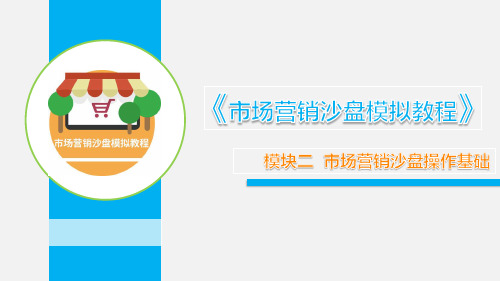 市场营销沙盘模拟教程

《市场营销沙盘模拟教程》

模块二 市场营销沙盘操作基础